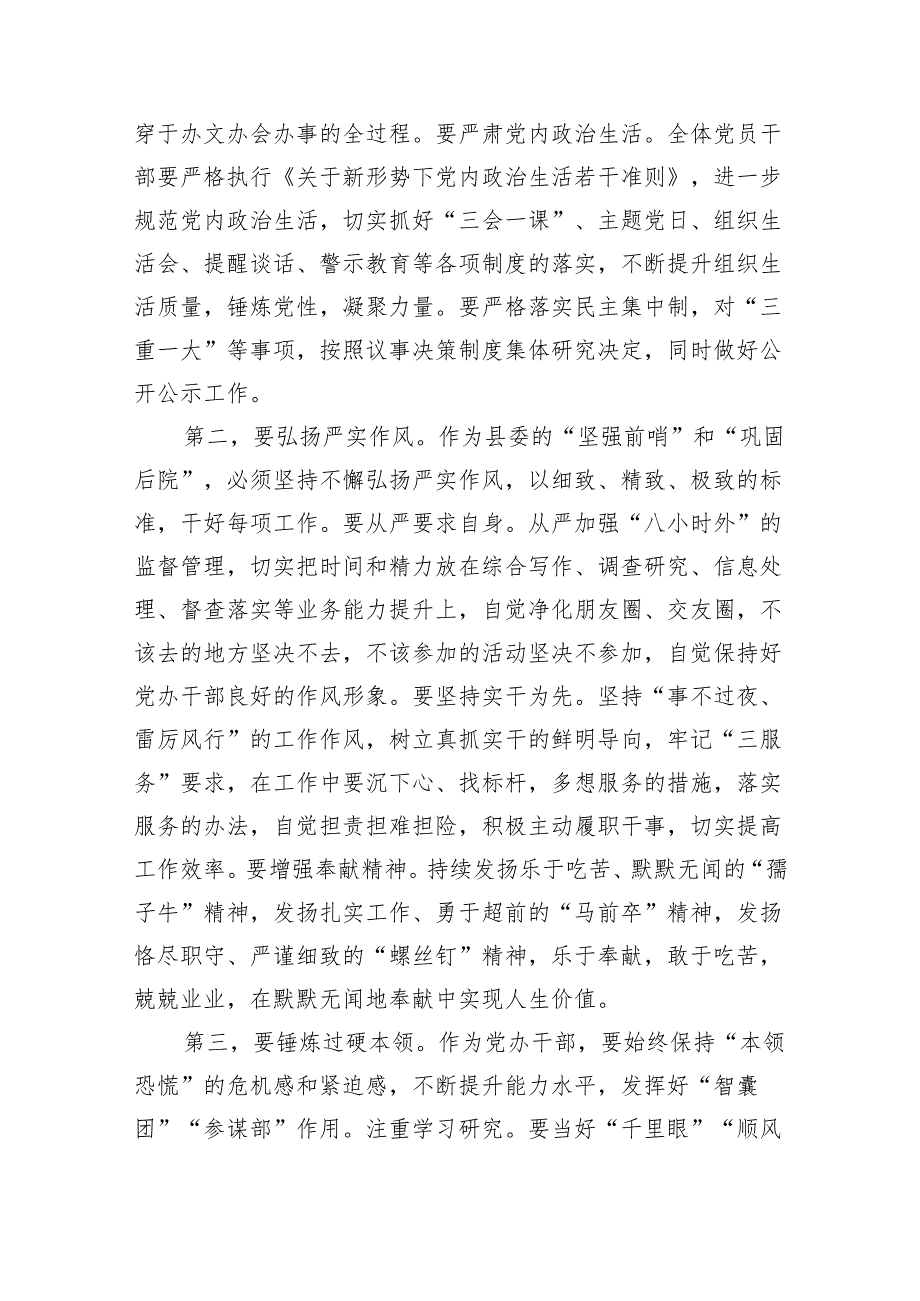 穿于办文办会办事的全过程。要严肃党内政治生活。全体党员干部要严格执行《关于新形势下党内政治生活若干准则》，进一步规范党内政治生活，切实抓好“三会一课”、主题党日、组织生活会、提醒谈话、警示教育等各项制度的落实，不断提升组织生活质量，锤炼党性，凝聚力量。要严格落实民主集中制，对“三重一大”等事项，按照议事决策制度集体研究决定，同时做好公开公示工作。

第二，要弘扬严实作风。作为县委的“坚强前哨”和“巩固后院”，必须坚持不懈弘扬严实作风，以细致、精致、极致的标准，干好每项工作。要从严要求自身。从严加强“八小时外”的监督管理，切实把时间和精力放在综合写作、调查研究、信息处理、督查落实等业务能力提升上，自觉净化朋友圈、交友圈，不该去的地方坚决不去，不该参加的活动坚决不参加，自觉保持好党办干部良好的作风形象。要坚持实干为先。坚持“事不过夜、雷厉风行”的工作作风，树立真抓实干的鲜明导向，牢记“三服务”要求，在工作中要沉下心、找标杆，多想服务的措施，落实服务的办法，自觉担责担难担险，积极主动履职干事，切实提高工作效率。要增强奉献精神。持续发扬乐于吃苦、默默无闻的“孺子牛”精神，发扬扎实工作、勇于超前的“马前卒”精神，发扬恪尽职守、严谨细致的“螺丝钉”精神，乐于奉献，敢于吃苦，兢兢业业，在默默无闻地奉献中实现人生价值。

第三，要锤炼过硬本领。作为党办干部，要始终保持“本领恐慌”的危机感和紧迫感，不断提升能力水平，发挥好“智囊团”“参谋部”作用。注重学习研究。要当好“千里眼”“顺风